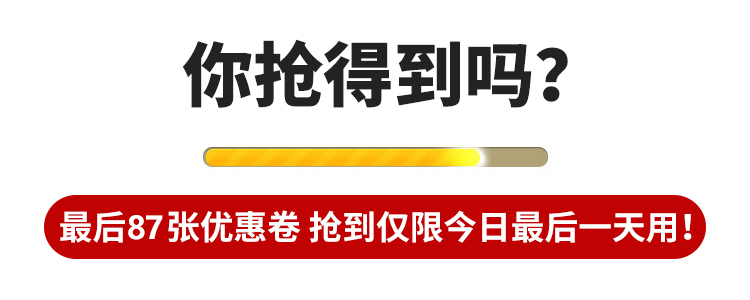 你抢得到吗?

最后87张优惠卷 抢到仅限今日最后一天用!